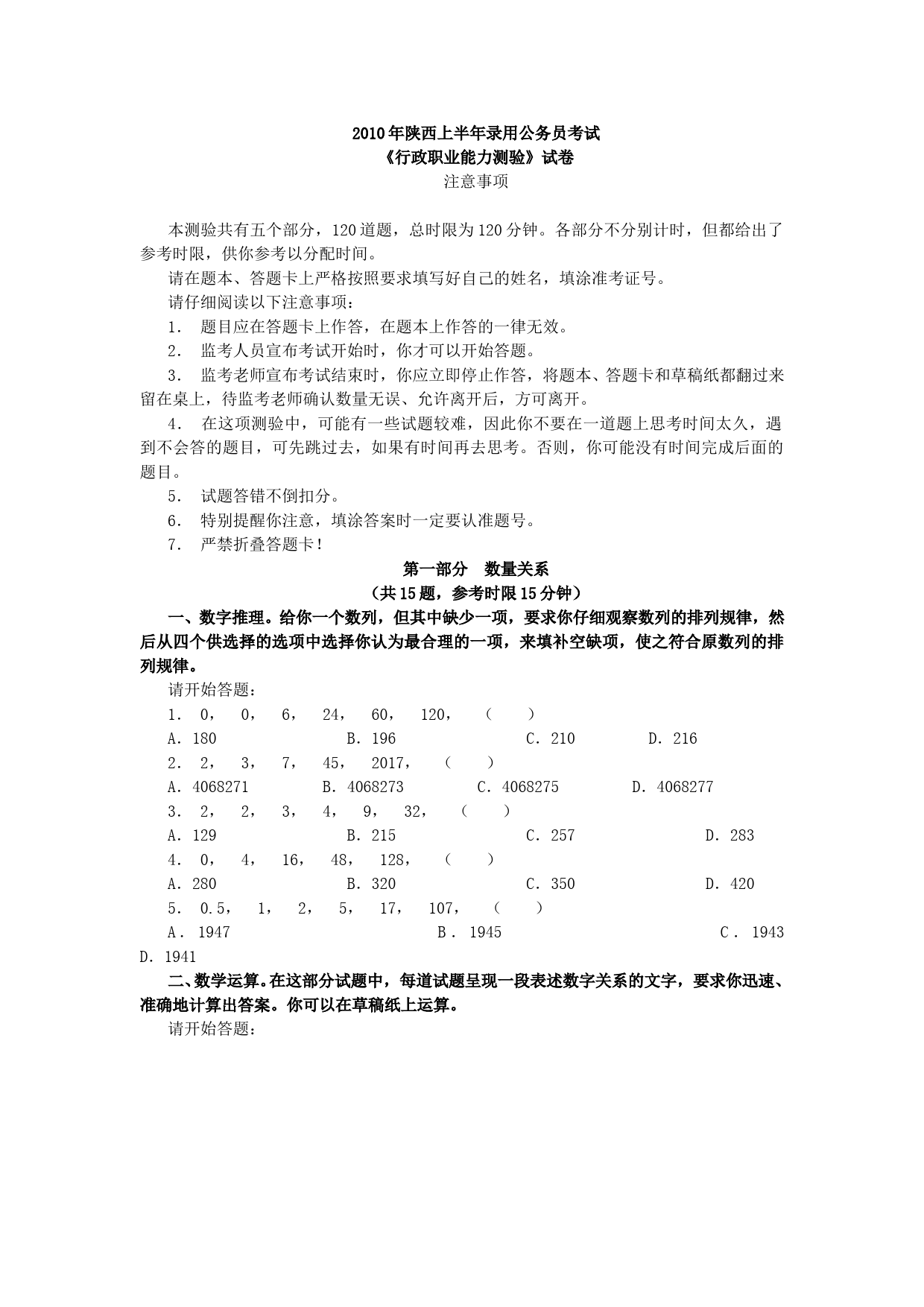 2010年陕西上半年录用公务员考试
《行政职业能力测验》试卷
注意事项

本测验共有五个部分，120道题，总时限为120分钟。各部分不分别计时，但都给出了参考时限，供你参考以分配时间。

请在题本、答题卡上严格按照要求填写好自己的姓名，填涂准考证号。

请仔细阅读以下注意事项：

1. 题目应在答题卡上作答，在题本上作答的一律无效。

2. 监考人员宣布考试开始时，你才可以开始答题。

3. 监考老师宣布考试结束时，你应立即停止作答，将题本、答题卡和草稿纸都翻过来留在桌上，待监考老师确认数量无误、允许离开后，方可离开。

4. 在这项测验中，可能有一些试题较难，因此你不要在一道题上思考时间太久，遇到不会答的题目，可先跳过去，如果有时间再去思考。否则，你可能没有时间完成后面的题目。

5. 试题答错不倒扣分。

6. 特别提醒你注意，填涂答案时一定要认准题号。

7. 严禁折叠答题卡！

第一部分 数量关系
（共15题，参考时限15分钟）

一、数字推理。给你一个数列，但其中缺少一项，要求你仔细观察数列的排列规律，然后从四个供选择的选项中选择你认为最合理的一项，来填补空缺项，使之符合原数列的排列规律。

请开始答题：

1. 0， 0， 6， 24， 60， 120， （ ）

A. 180 B. 196 C. 210 D. 216

2. 2， 3， 7， 45， 2017， （ ）

A. 4068271 B. 4068273 C. 4068275 D. 4068277

3. 2， 2， 3， 4， 9， 32， （ ）

A. 129 B. 215 C. 257 D. 283

4. 0， 4， 16， 48， 128， （ ）

A. 280 B. 320 C. 350 D. 420

5. 0.5， 1， 2， 5， 17， 107， （ ）

A. 1947 B. 1945 C. 1943 D. 1941

二、数学运算。在这部分试题中，每道试题呈现一段表述数字关系的文字，要求你迅速、准确地计算出答案。你可以在草稿纸上运算。

请开始答题：